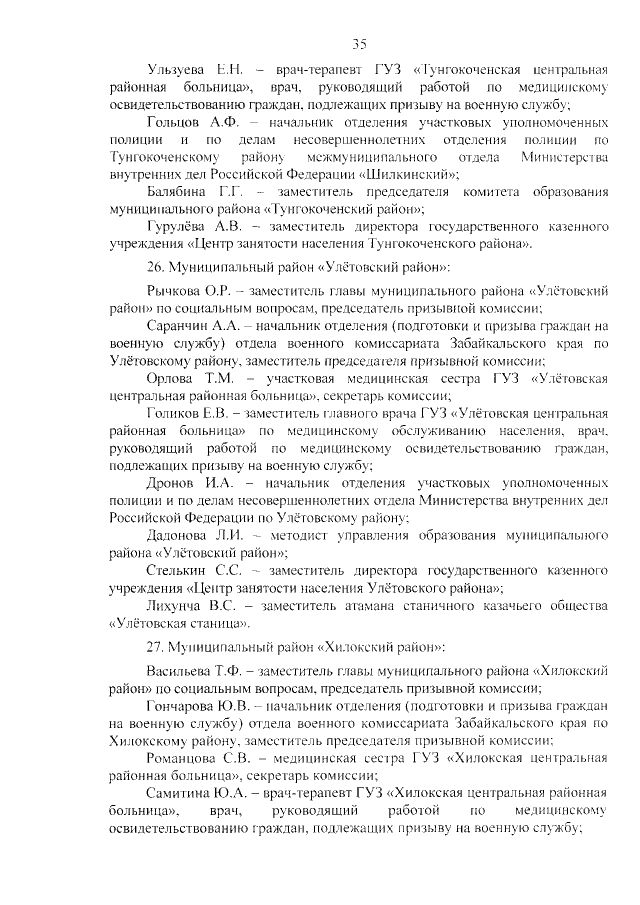 35

Ульзуева Е.Н. – врач-терапевт ГУЗ «Тунгокоченская центральная районная больница», врач, руководящий работой по медицинскому освидетельствованию граждан, подлежащих призыву на военную службу;

Гольцов А.Ф. – начальник отделения участковых уполномоченных полиции и по делам несовершеннолетних отделения полиции по Тунгокоченскому району межмуниципального отдела Министерства внутренних дел Российской Федерации «Шилкинский»;

Балябина Г.Г. – заместитель председателя комитета образования муниципального района «Тунгокоченский район»;

Гурулёва А.В. – заместитель директора государственного казенного учреждения «Центр занятости населения Тунгокоченского района».

26. Муниципальный район «Улётовский район»:

Рычкова О.Р. – заместитель главы муниципального района «Улётовский район» по социальным вопросам, председатель призывной комиссии;

Саранчин А.А. – начальник отделения (подготовки и призыва граждан на военную службу) отдела военного комиссариата Забайкальского края по Улётовскому району, заместитель председателя призывной комиссии;

Орлова Т.М. – участковая медицинская сестра ГУЗ «Улётовская центральная районная больница», секретарь комиссии;

Голиков Е.В. – заместитель главного врача ГУЗ «Улётовская центральная районная больница» по медицинскому обслуживанию населения, врач, руководящий работой по медицинскому освидетельствованию граждан, подлежащих призыву на военную службу;

Дронов И.А. – начальник отделения участковых уполномоченных полиции и по делам несовершеннолетних отдела Министерства внутренних дел Российской Федерации по Улётовскому району;

Дадонова Л.И. – методист управления образования муниципального района «Улётовский район»;

Стелькин С.С. – заместитель директора государственного казенного учреждения «Центр занятости населения Улётовского района»;

Лихунча В.С. – заместитель атамана станичного казачьего общества «Улётовская станица».

27. Муниципальный район «Хилокский район»:

Васильева Т.Ф. – заместитель главы муниципального района «Хилокский район» по социальным вопросам, председатель призывной комиссии;

Гончарова Ю.В. – начальник отделения (подготовки и призыва граждан на военную службу) отдела военного комиссариата Забайкальского края по Хилокскому району, заместитель председателя призывной комиссии;

Романцова С.В. – медицинская сестра ГУЗ «Хилокская центральная районная больница», секретарь комиссии;

Самитина Ю.А. – врач-терапевт ГУЗ «Хилокская центральная районная больница», врач, руководящий работой по медицинскому освидетельствованию граждан, подлежащих призыву на военную службу;